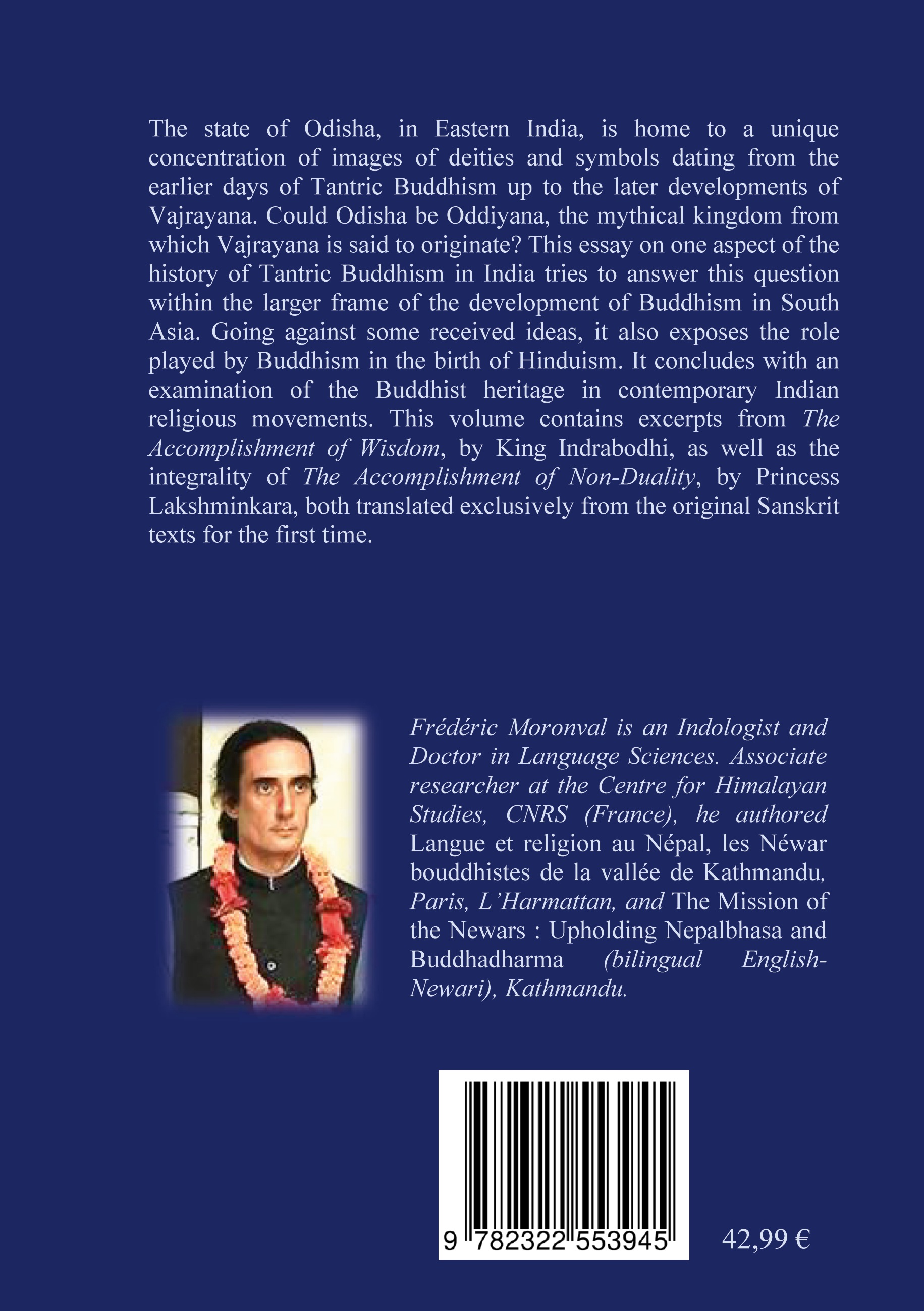 The state of Odisha, in Eastern India, is home to a unique concentration of images of deities and symbols dating from the earlier days of Tantric Buddhism up to the later developments of Vajrayana. Could Odisha be Oddiyana, the mythical kingdom from which Vajrayana is said to originate? This essay on one aspect of the history of Tantric Buddhism in India tries to answer this question within the larger frame of the development of Buddhism in South Asia. Going against some received ideas, it also exposes the role played by Buddhism in the birth of Hinduism. It concludes with an examination of the Buddhist heritage in contemporary Indian religious movements. This volume contains excerpts from The Accomplishment of Wisdom, by King Indrabodhi, as well as the integrality of The Accomplishment of Non-Duality, by Princess Lakshminkara, both translated exclusively from the original Sanskrit texts for the first time.

Frédéric Moronval is an Indologist and Doctor in Language Sciences. Associate researcher at the Centre for Himalayan Studies, CNRS (France), he authored Langue et religion au Népal, les Néwar bouddhistes de la vallée de Kathmandu, Paris, L'Harmattan, and The Mission of the Newars : Upholding Nepalbhasa and Buddhadharma (bilingual English-Newari), Kathmandu.

9 782322 553945

42,99 €